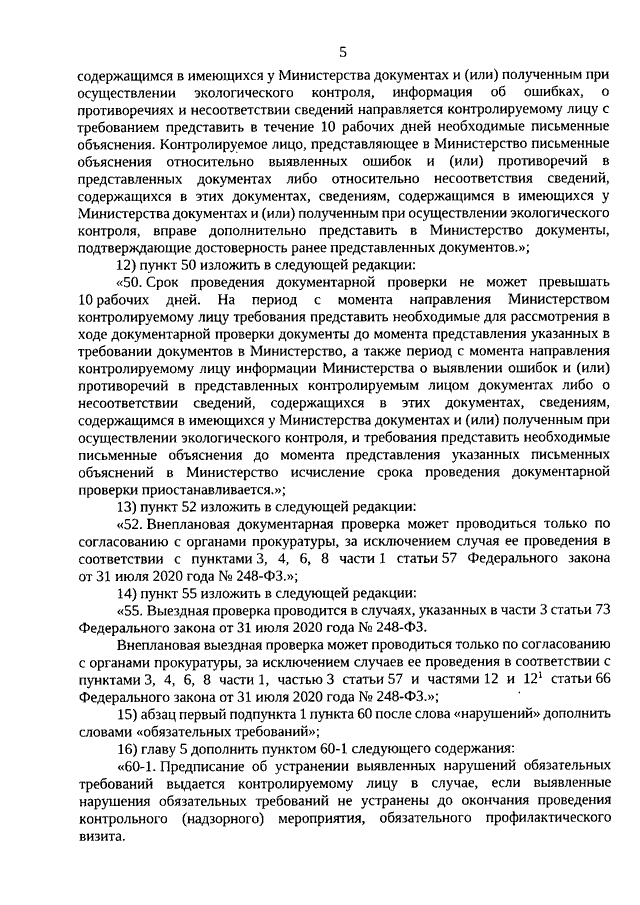 5

содержащимся в имеющихся у Министерства документах и (или) полученным при осуществлении экологического контроля, информация об ошибках, о противоречиях и несоответствии сведений направляется контролируемому лицу с требованием представить в течение 10 рабочих дней необходимые письменные объяснения. Контролируемое лицо, представляющее в Министерство письменные объяснения относительно выявленных ошибок и (или) противоречий в представленных документах либо относительно несоответствия сведений, содержащихся в этих документах, сведениям, содержащимся в имеющихся у Министерства документах и (или) полученным при осуществлении экологического контроля, вправе дополнительно представить в Министерство документы, подтверждающие достоверность ранее представленных документов.»;

12) пункт 50 изложить в следующей редакции:

«50. Срок проведения документарной проверки не может превышать 10 рабочих дней. На период с момента направления Министерством контролируемому лицу требования представить необходимые для рассмотрения в ходе документарной проверки документы до момента представления указанных в требовании документов в Министерство, а также период с момента направления контролируемому лицу информации Министерства о выявлении ошибок и (или) противоречий в представленных контролируемым лицом документах либо о несоответствии сведений, содержащихся в этих документах, сведениям, содержащимся в имеющихся у Министерства документах и (или) полученным при осуществлении экологического контроля, и требования представить необходимые письменные объяснения до момента представления указанных письменных объяснений в Министерство исчисление срока проведения документарной проверки приостанавливается.»;

13) пункт 52 изложить в следующей редакции:

«52. Внеплановая документарная проверка может проводиться только по согласованию с органами прокуратуры, за исключением случая ее проведения в соответствии с пунктами 3, 4, 6, 8 части 1 статьи 57 Федерального закона от 31 июля 2020 года № 248-ФЗ.»;

14) пункт 55 изложить в следующей редакции:

«55. Выездная проверка проводится в случаях, указанных в части 3 статьи 73 Федерального закона от 31 июля 2020 года № 248-ФЗ.

Внеплановая выездная проверка может проводиться только по согласованию с органами прокуратуры, за исключением случаев ее проведения в соответствии с пунктами 3, 4, 6, 8 части 1, частью 3 статьи 57 и частями 12 и $12^1$ статьи 66 Федерального закона от 31 июля 2020 года № 248-ФЗ.»;

15) абзац первый подпункта 1 пункта 60 после слова «нарушений» дополнить словами «обязательных требований»;

16) главу 5 дополнить пунктом 60-1 следующего содержания:

«60-1. Предписание об устранении выявленных нарушений обязательных требований выдается контролируемому лицу в случае, если выявленные нарушения обязательных требований не устранены до окончания проведения контрольного (надзорного) мероприятия, обязательного профилактического визита.